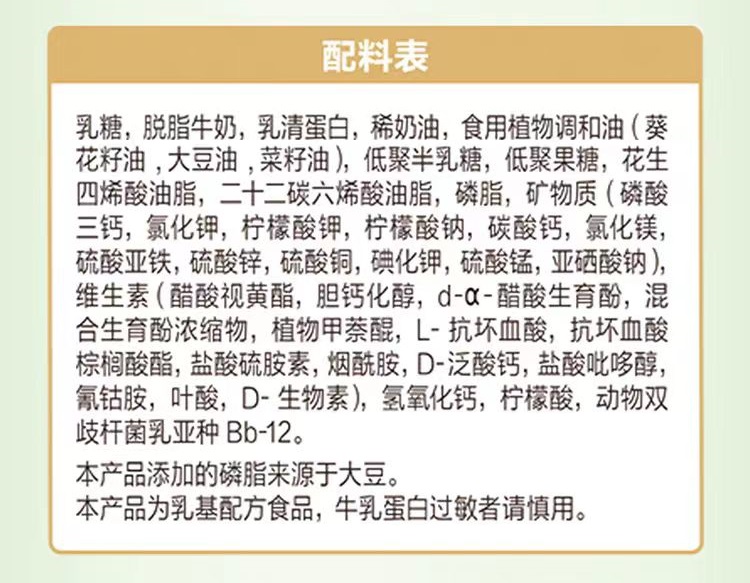 配料表

乳糖，脱脂牛奶，乳清蛋白，稀奶油，食用植物调和油（葵花籽油，大豆油，菜籽油），低聚半乳糖，低聚果糖，花生四烯酸油脂，二十二碳六烯酸油脂，磷脂，矿物质（磷酸三钙，氯化钾，柠檬酸钾，柠檬酸钠，碳酸钙，氯化镁，硫酸亚铁，硫酸锌，硫酸铜，碘化钾，硫酸锰，亚硒酸钠），维生素（醋酸视黄酯，胆钙化醇，d-α-醋酸生育酚，混合生育酚浓缩物，植物甲萘醌，L-抗坏血酸，抗坏血酸棕榈酸酯，盐酸硫胺素，烟酰胺，D-泛酸钙，盐酸吡哆醇，氰钴胺，叶酸，D-生物素），氢氧化钙，柠檬酸，动物双歧杆菌乳亚种Bb-12。

本产品添加的磷脂来源于大豆。
本产品为乳基配方食品，牛乳蛋白过敏者请慎用。